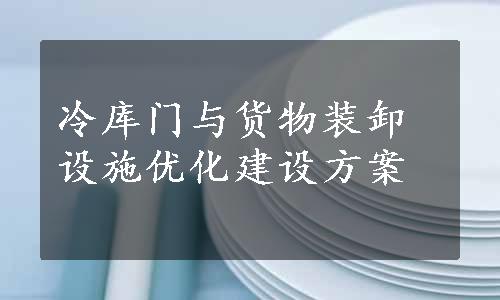 冷库门与货物装卸设施优化建设方案